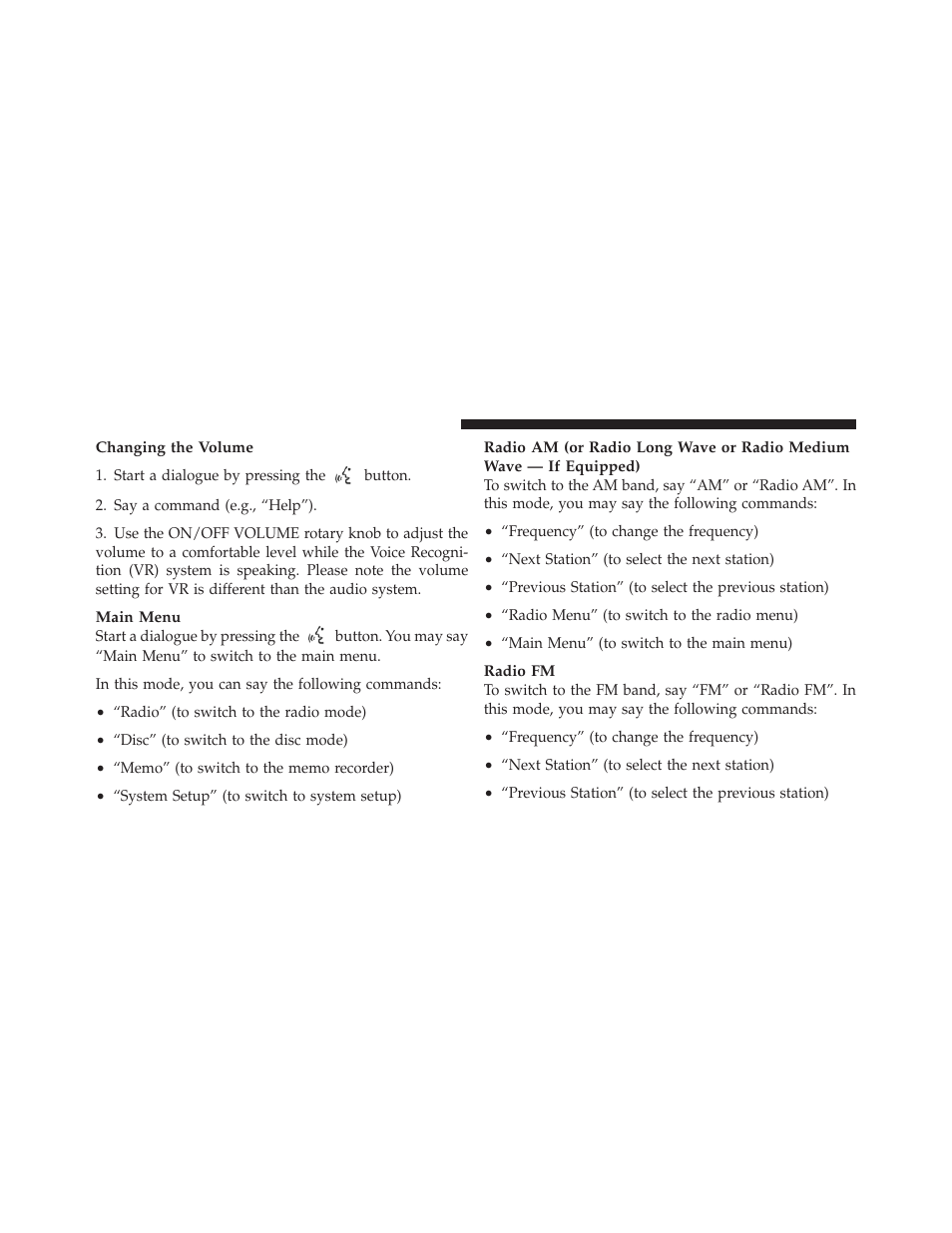 Changing the Volume

1. Start a dialogue by pressing the button.

2. Say a command (e.g., “Help”).

3. Use the ON/OFF VOLUME rotary knob to adjust the volume to a comfortable level while the Voice Recognition (VR) system is speaking. Please note the volume setting for VR is different than the audio system.

Main Menu
Start a dialogue by pressing the button. You may say “Main Menu” to switch to the main menu.

In this mode, you can say the following commands:

• “Radio” (to switch to the radio mode)

• “Disc” (to switch to the disc mode)

• “Memo” (to switch to the memo recorder)

• “System Setup” (to switch to system setup)

Radio AM (or Radio Long Wave or Radio Medium Wave — If Equipped)
To switch to the AM band, say “AM” or “Radio AM”. In this mode, you may say the following commands:

• “Frequency” (to change the frequency)

• “Next Station” (to select the next station)

• “Previous Station” (to select the previous station)

• “Radio Menu” (to switch to the radio menu)

• “Main Menu” (to switch to the main menu)

Radio FM
To switch to the FM band, say “FM” or “Radio FM”. In this mode, you may say the following commands:

• “Frequency” (to change the frequency)

• “Next Station” (to select the next station)

• “Previous Station” (to select the previous station)